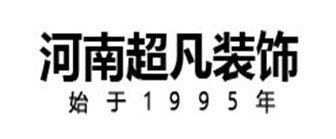 河南超凡装饰
始于1995年